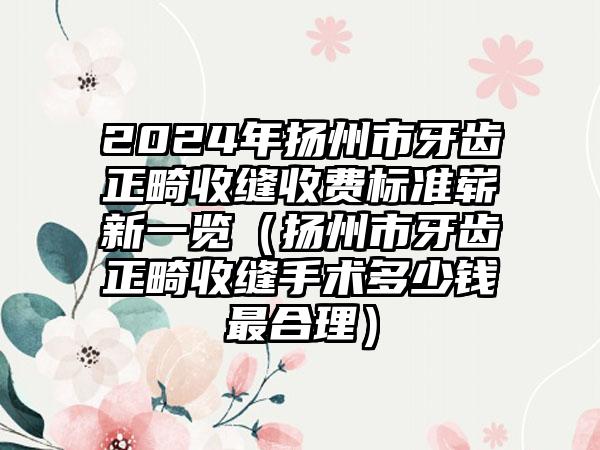 2024年扬州市牙齿正畸收缝收费标准崭新一览（扬州市牙齿正畸收缝手术多少钱最合理）